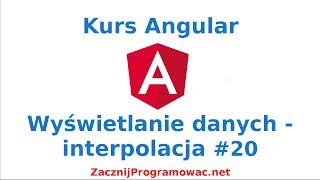 Kurs Angular

A

Wyświetlanie danych - interpolacja #20

ZacznijProgramowac.net